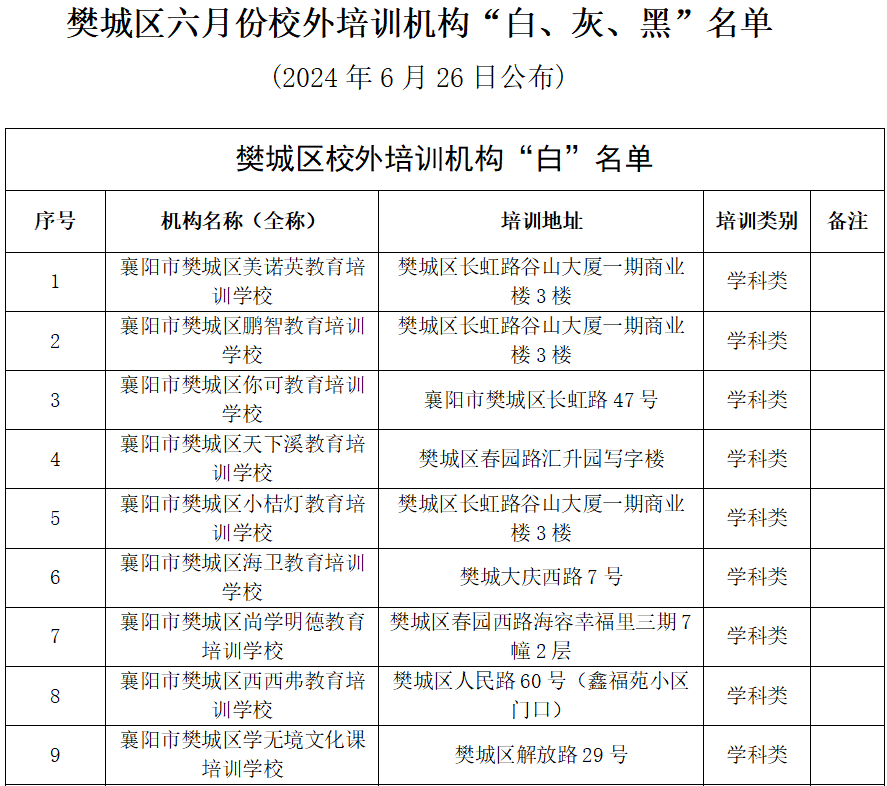 樊城区六月份校外培训机构“白、灰、黑”名单

（2024 年 6 月 26 日公布）

樊城区校外培训机构“白”名单

| 序号 | 机构名称（全称） | 培训地址 | 培训类别 | 备注 |
|---|---|---|---|---|
| 1 | 襄阳市樊城区美诺英教育培训学校 | 樊城区长虹路谷山大厦一期商业楼 3 楼 | 学科类 | |
| 2 | 襄阳市樊城区鹏智教育培训学校 | 樊城区长虹路谷山大厦一期商业楼 3 楼 | 学科类 | |
| 3 | 襄阳市樊城区你可教育培训学校 | 襄阳市樊城区长虹路 47 号 | 学科类 | |
| 4 | 襄阳市樊城区天下溪教育培训学校 | 樊城区春园路汇升园写字楼 | 学科类 | |
| 5 | 襄阳市樊城区小桔灯教育培训学校 | 樊城区长虹路谷山大厦一期商业楼 3 楼 | 学科类 | |
| 6 | 襄阳市樊城区海卫教育培训学校 | 樊城大庆西路 7 号 | 学科类 | |
| 7 | 襄阳市樊城区尚学明德教育培训学校 | 樊城区春园西路海容幸福里三期 7 幢 2 层 | 学科类 | |
| 8 | 襄阳市樊城区西西弗教育培训学校 | 樊城区人民路 60 号（鑫福苑小区门口） | 学科类 | |
| 9 | 襄阳市樊城区学无境文化课培训学校 | 樊城区解放路 29 号 | 学科类 | |